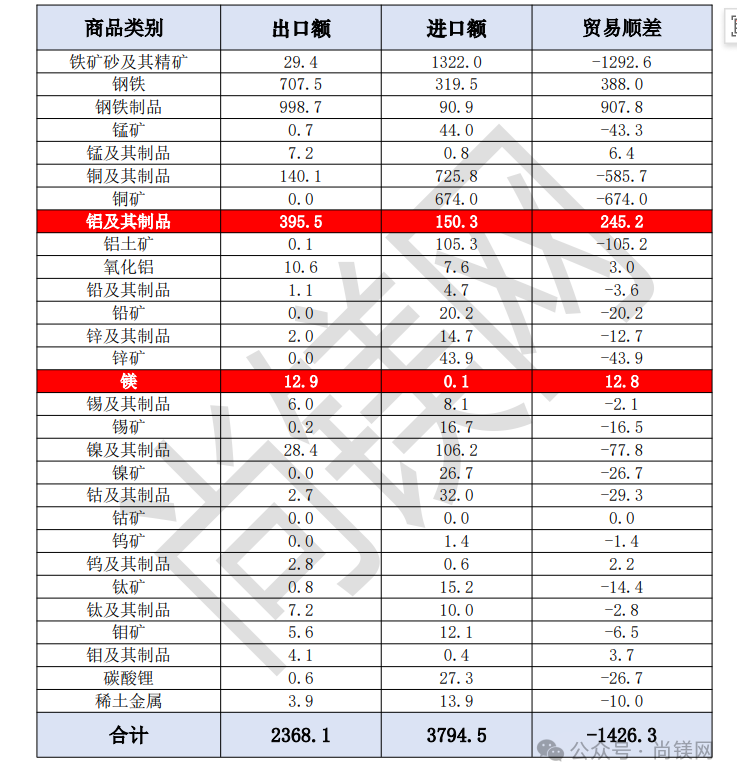 | 商品类别 | 出口额 | 进口额 | 贸易顺差 |
|---|---|---|---|
| 铁矿砂及其精矿 | 29.4 | 1322.0 | -1292.6 |
| 钢铁 | 707.5 | 319.5 | 388.0 |
| 钢铁制品 | 998.7 | 90.9 | 907.8 |
| 锰矿 | 0.7 | 44.0 | -43.3 |
| 锰及其制品 | 7.2 | 0.8 | 6.4 |
| 铜及其制品 | 140.1 | 725.8 | -585.7 |
| 铜矿 | 0.0 | 674.0 | -674.0 |
| 铝及其制品 | 395.5 | 150.3 | 245.2 |
| 铝土矿 | 0.1 | 105.3 | -105.2 |
| 氧化铝 | 10.6 | 7.6 | 3.0 |
| 铅及其制品 | 1.1 | 4.7 | -3.6 |
| 铅矿 | 0.0 | 20.2 | -20.2 |
| 锌及其制品 | 2.0 | 14.7 | -12.7 |
| 锌矿 | 0.0 | 43.9 | -43.9 |
| 镁 | 12.9 | 0.1 | 12.8 |
| 锡及其制品 | 6.0 | 8.1 | -2.1 |
| 锡矿 | 0.2 | 16.7 | -16.5 |
| 镍及其制品 | 28.4 | 106.2 | -77.8 |
| 镍矿 | 0.0 | 26.7 | -26.7 |
| 钴及其制品 | 2.7 | 32.0 | -29.3 |
| 钴矿 | 0.0 | 0.0 | 0.0 |
| 钨矿 | 0.0 | 1.4 | -1.4 |
| 钨及其制品 | 2.8 | 0.6 | 2.2 |
| 钛矿 | 0.8 | 15.2 | -14.4 |
| 钛及其制品 | 7.2 | 10.0 | -2.8 |
| 钼矿 | 5.6 | 12.1 | -6.5 |
| 钼及其制品 | 4.1 | 0.4 | 3.7 |
| 碳酸锂 | 0.6 | 27.3 | -26.7 |
| 稀土金属 | 3.9 | 13.9 | -10.0 |
| 合计 | 2368.1 | 3794.5 | -1426.3 |

尚镁网

公众号 · 尚镁网